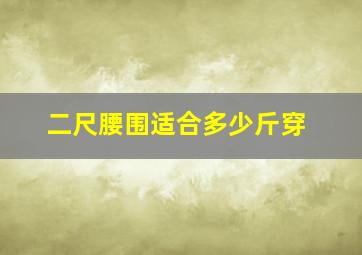 二尺腰围适合多少斤穿